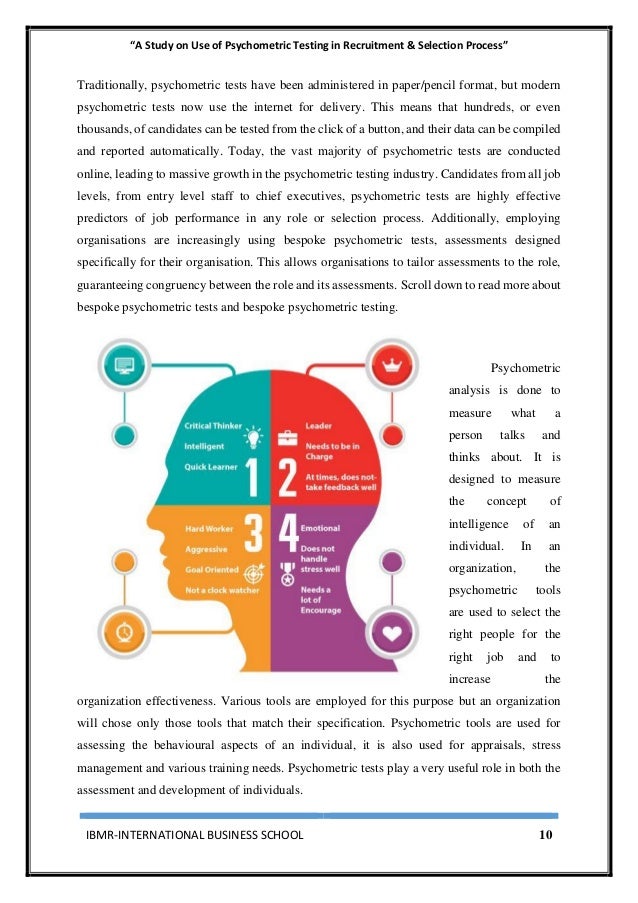 "A Study on Use of Psychometric Testing in Recruitment & Selection Process"

Traditionally, psychometric tests have been administered in paper/pencil format, but modern psychometric tests now use the internet for delivery. This means that hundreds, or even thousands, of candidates can be tested from the click of a button, and their data can be compiled and reported automatically. Today, the vast majority of psychometric tests are conducted online, leading to massive growth in the psychometric testing industry. Candidates from all job levels, from entry level staff to chief executives, psychometric tests are highly effective predictors of job performance in any role or selection process. Additionally, employing organisations are increasingly using bespoke psychometric tests, assessments designed specifically for their organisation. This allows organisations to tailor assessments to the role, guaranteeing congruency between the role and its assessments. Scroll down to read more about bespoke psychometric tests and bespoke psychometric testing.

Critical Thinker
Intelligent
Quick Learner
1
2
Leader
Needs to be in Charge
At times, does not-take feedback well
Hard Worker
Aggressive
Goal Oriented
Not a clock watcher
3
4
Emotional
Does not handle stress well
Needs a lot of Encourage

Psychometric analysis is done to measure what a person talks and thinks about. It is designed to measure the concept of intelligence of an individual. In an organization, the psychometric tools are used to select the right people for the right job and to increase the organization effectiveness. Various tools are employed for this purpose but an organization will chose only those tools that match their specification. Psychometric tools are used for assessing the behavioural aspects of an individual, it is also used for appraisals, stress management and various training needs. Psychometric tests play a very useful role in both the assessment and development of individuals.

IBMR-INTERNATIONAL BUSINESS SCHOOL 10